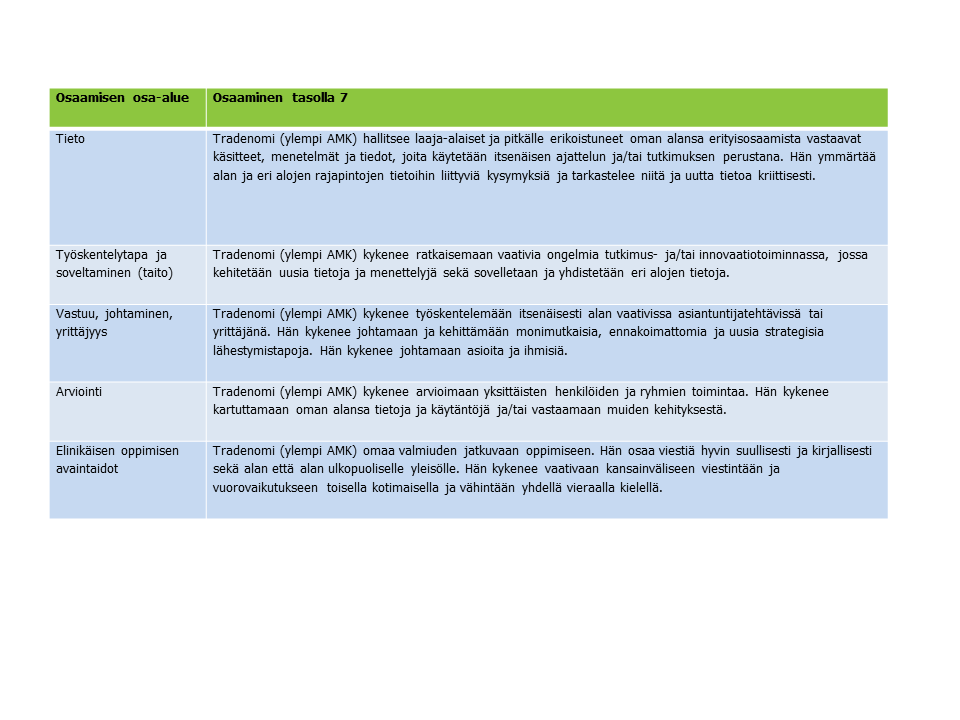 | Osaamisen osa-alue | Osaaminen tasolla 7 |
|---|---|
| Tieto | Tradenomi (ylempi AMK) hallitsee laaja-alaiset ja pitkälle erikoistuneet oman alansa erityisosaamista vastaavat käsitteet, menetelmät ja tiedot, joita käytetään itsenäisen ajattelun ja/tai tutkimuksen perustana. Hän ymmärtää alan ja eri alojen rajapintojen tietoihin liittyviä kysymyksiä ja tarkastelee niitä ja uutta tietoa kriittisesti. |
| Työskentelytapa ja soveltaminen (taito) | Tradenomi (ylempi AMK) kykenee ratkaisemaan vaativia ongelmia tutkimus- ja/tai innovaatiotoiminnassa, jossa kehitetään uusia tietoja ja menettelyjä sekä sovelletaan ja yhdistetään eri alojen tietoja. |
| Vastuu, johtaminen, yrittäjyys | Tradenomi (ylempi AMK) kykenee työskentelemään itsenäisesti alan vaativissa asiantuntijatehtävissä tai yrittäjänä. Hän kykenee johtamaan ja kehittämään monimutkaisia, ennakoimattomia ja uusia strategisia lähestymistapoja. Hän kykenee johtamaan asioita ja ihmisiä. |
| Arviointi | Tradenomi (ylempi AMK) kykenee arvioimaan yksittäisten henkilöiden ja ryhmien toimintaa. Hän kykenee kartuttamaan oman alansa tietoja ja käytäntöjä ja/tai vastaamaan muiden kehityksestä. |
| Elinikäisen oppimisen avaintaidot | Tradenomi (ylempi AMK) omaa valmiuden jatkuvaan oppimiseen. Hän osaa viestiä hyvin suullisesti ja kirjallisesti sekä alan että alan ulkopuoliselle yleisölle. Hän kykenee vaativaan kansainväliseen viestintään ja vuorovaikutukseen toisella kotimaisella ja vähintään yhdellä vieraalla kielellä. |